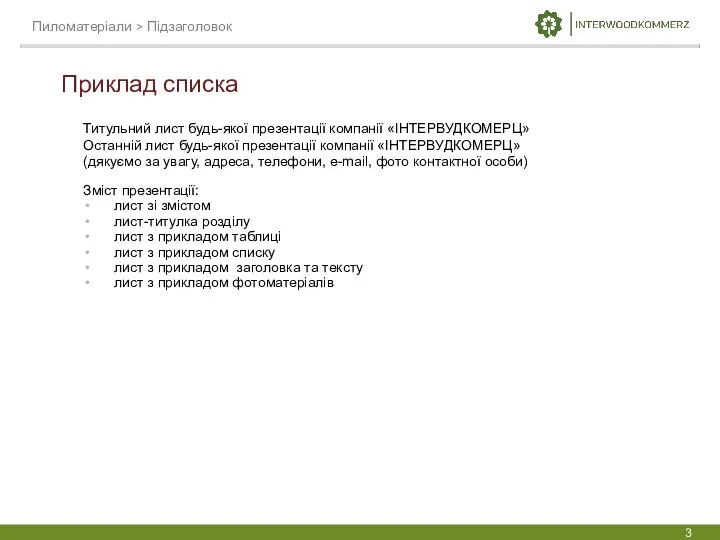 Пиломатеріали > Підзаголовок

INTERWOODKOMMERZ

Приклад списка

Титульний лист будь-якої презентації компанії «ІНТЕРВУДКОМЕРЦ»
Останній лист будь-якої презентації компанії «ІНТЕРВУДКОМЕРЦ» (дякуємо за увагу, адреса, телефони, e-mail, фото контактної особи)

Зміст презентації:
• лист зі змістом
• лист-титулка розділу
• лист з прикладом таблиці
• лист з прикладом списку
• лист з прикладом заголовка та тексту
• лист з прикладом фотоматеріалів

3